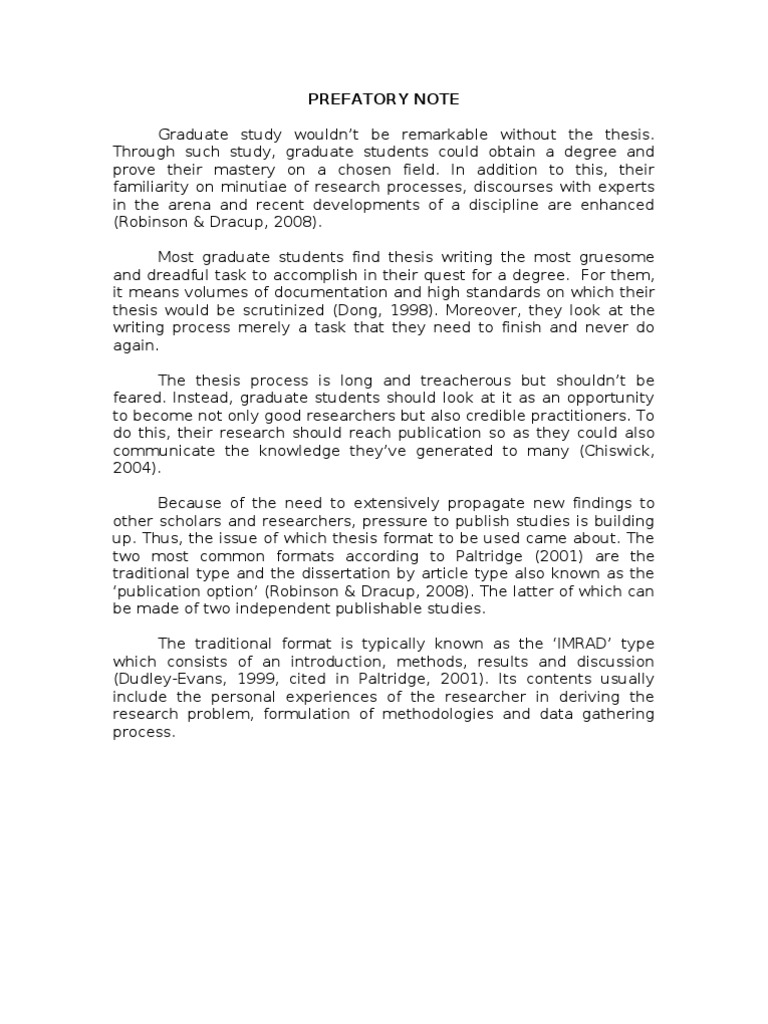 PREFATORY NOTE

Graduate study wouldn't be remarkable without the thesis. Through such study, graduate students could obtain a degree and prove their mastery on a chosen field. In addition to this, their familiarity on minutiae of research processes, discourses with experts in the arena and recent developments of a discipline are enhanced (Robinson & Dracup, 2008).

Most graduate students find thesis writing the most gruesome and dreadful task to accomplish in their quest for a degree. For them, it means volumes of documentation and high standards on which their thesis would be scrutinized (Dong, 1998). Moreover, they look at the writing process merely a task that they need to finish and never do again.

The thesis process is long and treacherous but shouldn't be feared. Instead, graduate students should look at it as an opportunity to become not only good researchers but also credible practitioners. To do this, their research should reach publication so as they could also communicate the knowledge they've generated to many (Chiswick, 2004).

Because of the need to extensively propagate new findings to other scholars and researchers, pressure to publish studies is building up. Thus, the issue of which thesis format to be used came about. The two most common formats according to Paltridge (2001) are the traditional type and the dissertation by article type also known as the 'publication option' (Robinson & Dracup, 2008). The latter of which can be made of two independent publishable studies.

The traditional format is typically known as the 'IMRAD' type which consists of an introduction, methods, results and discussion (Dudley-Evans, 1999, cited in Paltridge, 2001). Its contents usually include the personal experiences of the researcher in deriving the research problem, formulation of methodologies and data gathering process.